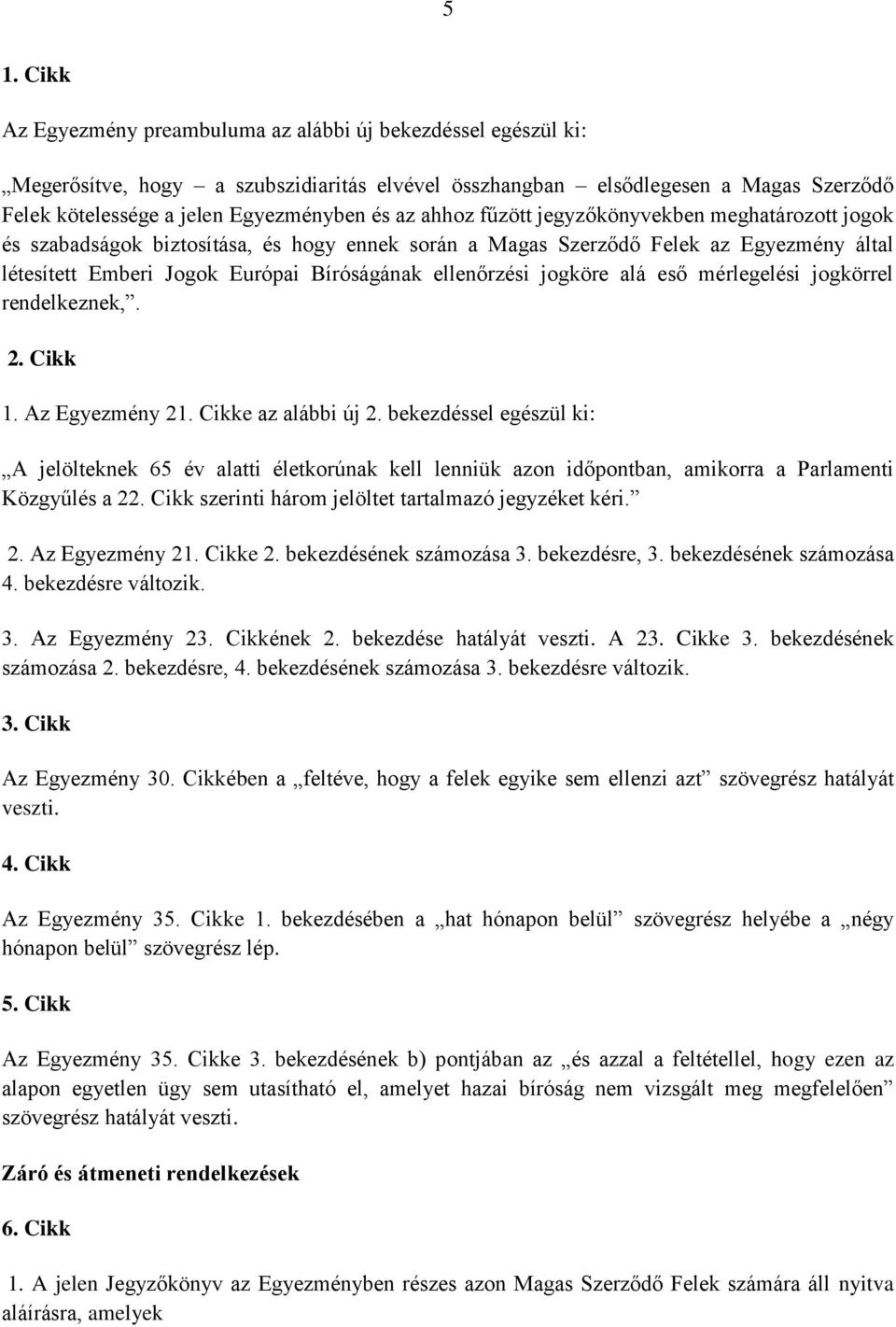 5

1. Cikk

Az Egyezmény preambuluma az alábbi új bekezdéssel egészül ki:

„Megerősítve, hogy – a szubszidiaritás elvével összhangban – elsődlegesen a Magas Szerződő Felek kötelessége a jelen Egyezményben és az ahhoz fűzött jegyzőkönyvekben meghatározott jogok és szabadságok biztosítása, és hogy ennek során a Magas Szerződő Felek az Egyezmény által létesített Emberi Jogok Európai Bíróságának ellenőrzési jogköre alá eső mérlegelési jogkörrel rendelkeznek,”.

2. Cikk

1. Az Egyezmény 21. Cikke az alábbi új 2. bekezdéssel egészül ki:

„A jelölteknek 65 év alatti életkorúnak kell lenniük azon időpontban, amikorra a Parlamenti Közgyűlés a 22. Cikk szerinti három jelöltet tartalmazó jegyzéket kéri.”

2. Az Egyezmény 21. Cikke 2. bekezdésének számozása 3. bekezdésre, 3. bekezdésének számozása 4. bekezdésre változik.

3. Az Egyezmény 23. Cikkének 2. bekezdése hatályát veszti. A 23. Cikke 3. bekezdésének számozása 2. bekezdésre, 4. bekezdésének számozása 3. bekezdésre változik.

3. Cikk

Az Egyezmény 30. Cikkében a „feltéve, hogy a felek egyike sem ellenzi azt” szövegrész hatályát veszti.

4. Cikk

Az Egyezmény 35. Cikke 1. bekezdésében a „hat hónapon belül” szövegrész helyébe a „négy hónapon belül” szövegrész lép.

5. Cikk

Az Egyezmény 35. Cikke 3. bekezdésének b) pontjában az „és azzal a feltétellel, hogy ezen az alapon egyetlen ügy sem utasítható el, amelyet hazai bíróság nem vizsgált meg megfelelően” szövegrész hatályát veszti.

Záró és átmeneti rendelkezések

6. Cikk

1. A jelen Jegyzőkönyv az Egyezményben részes azon Magas Szerződő Felek számára áll nyitva aláírásra, amelyek